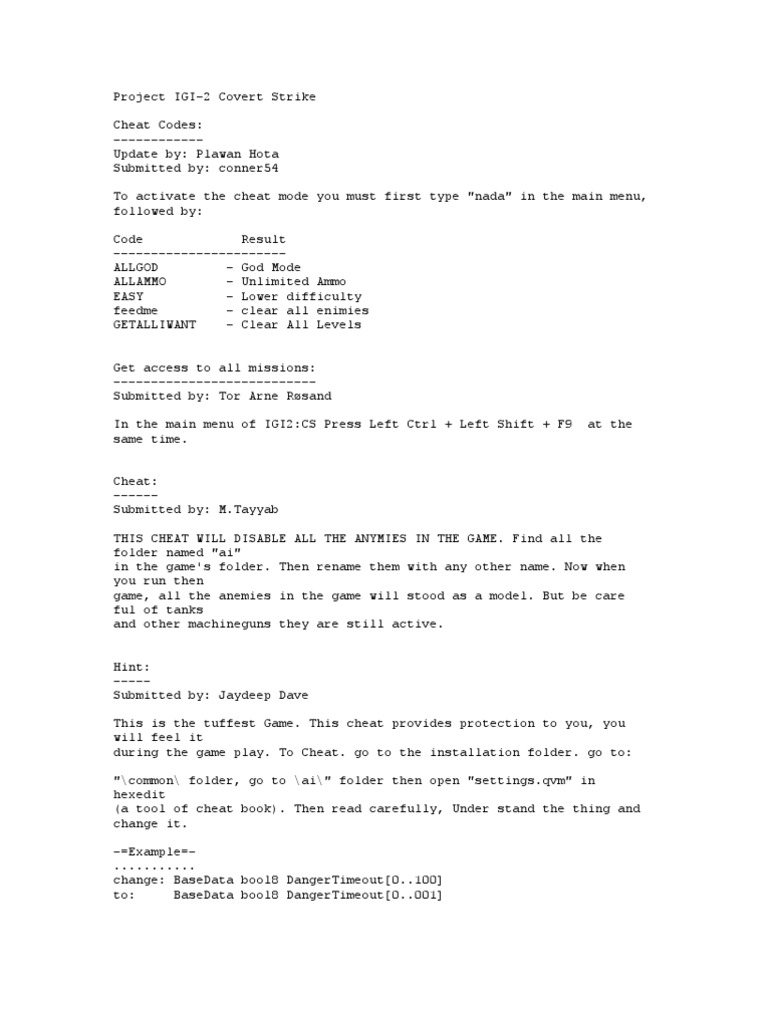 Project IGI-2 Covert Strike

Cheat Codes:
------------
Update by: Plawan Hota
Submitted by: conner54

To activate the cheat mode you must first type "nada" in the main menu, followed by:

Code Result
-----------------------
ALLGOD - God Mode
ALLAMMO - Unlimited Ammo
EASY - Lower difficulty
feedme - clear all enimies
GETALLIWANT - Clear All Levels

Get access to all missions:
---------------------------
Submitted by: Tor Arne Røsand

In the main menu of IGI2:CS Press Left Ctrl + Left Shift + F9 at the same time.

Cheat:
------
Submitted by: M.Tayyab

THIS CHEAT WILL DISABLE ALL THE ANYMIES IN THE GAME. Find all the folder named "ai"
in the game's folder. Then rename them with any other name. Now when you run then
game, all the anemies in the game will stood as a model. But be care ful of tanks
and other machineguns they are still active.

Hint:
-----
Submitted by: Jaydeep Dave

This is the tuffest Game. This cheat provides protection to you, you will feel it
during the game play. To Cheat. go to the installation folder. go to:

"\common\ folder, go to \ai\" folder then open "settings.qvm" in hexedit
(a tool of cheat book). Then read carefully, Under stand the thing and change it.

-=Example=-
...........
change: BaseData bool8 DangerTimeout[0..100]
to: BaseData bool8 DangerTimeout[0..001]